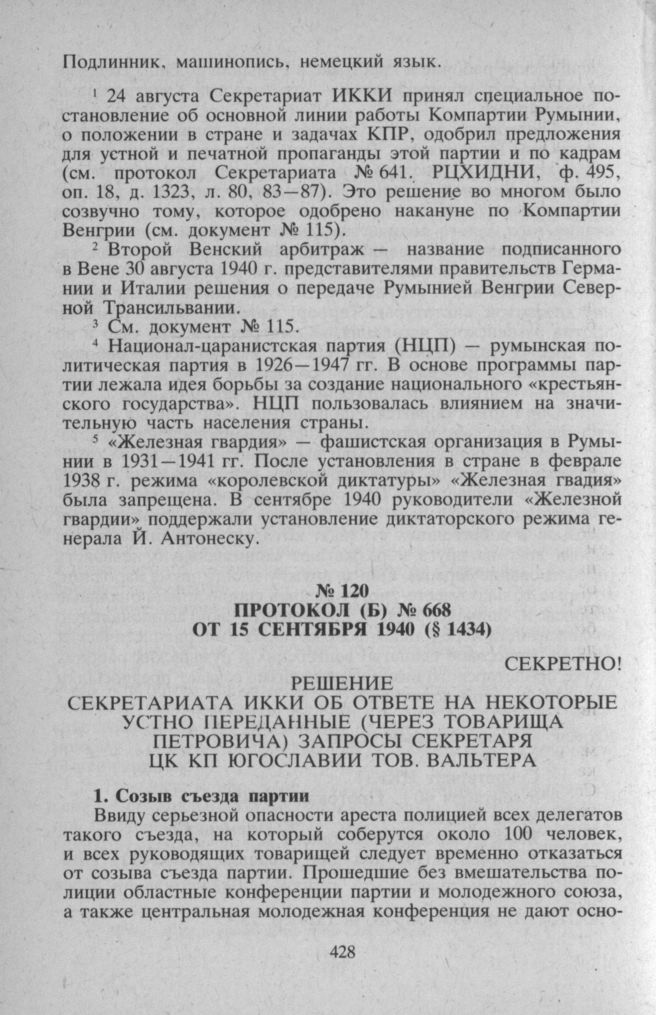 Подлинник, машинопись, немецкий язык.

$^1$ 24 августа Секретариат ИККИ принял специальное постановление об основной линии работы Компартии Румынии, о положении в стране и задачах КПР, одобрил предложения для устной и печатной пропаганды этой партии и по кадрам (см. протокол Секретариата № 641. РЦХИДНИ, ф. 495, оп. 18, д. 1323, л. 80, 83—87). Это решение во многом было созвучно тому, которое одобрено накануне по Компартии Венгрии (см. документ № 115).

$^2$ Второй Венский арбитраж — название подписанного в Вене 30 августа 1940 г. представителями правительств Германии и Италии решения о передаче Румынией Венгрии Северной Трансильвании.

$^3$ См. документ № 115.

$^4$ Национал-царанистская партия (НЦП) — румынская политическая партия в 1926—1947 гг. В основе программы партии лежала идея борьбы за создание национального «крестьянского государства». НЦП пользовалась влиянием на значительную часть населения страны.

$^5$ «Железная гвардия» — фашистская организация в Румынии в 1931—1941 гг. После установления в стране в феврале 1938 г. режима «королевской диктатуры» «Железная гвадия» была запрещена. В сентябре 1940 руководители «Железной гвардии» поддержали установление диктаторского режима генерала Й. Антонеску.

№ 120
ПРОТОКОЛ (Б) № 668
ОТ 15 СЕНТЯБРЯ 1940 (§ 1434)

СЕКРЕТНО!

РЕШЕНИЕ
СЕКРЕТАРИАТА ИККИ ОБ ОТВЕТЕ НА НЕКОТОРЫЕ УСТНО ПЕРЕДАННЫЕ (ЧЕРЕЗ ТОВАРИЩА ПЕТРОВИЧА) ЗАПРОСЫ СЕКРЕТАРЯ ЦК КП ЮГОСЛАВИИ ТОВ. ВАЛЬТЕРА

1. Созыв съезда партии
Ввиду серьезной опасности ареста полицией всех делегатов такого съезда, на который соберутся около 100 человек, и всех руководящих товарищей следует временно отказаться от созыва съезда партии. Прошедшие без вмешательства полиции областные конференции партии и молодежного союза, а также центральная молодежная конференция не дают осно-

428